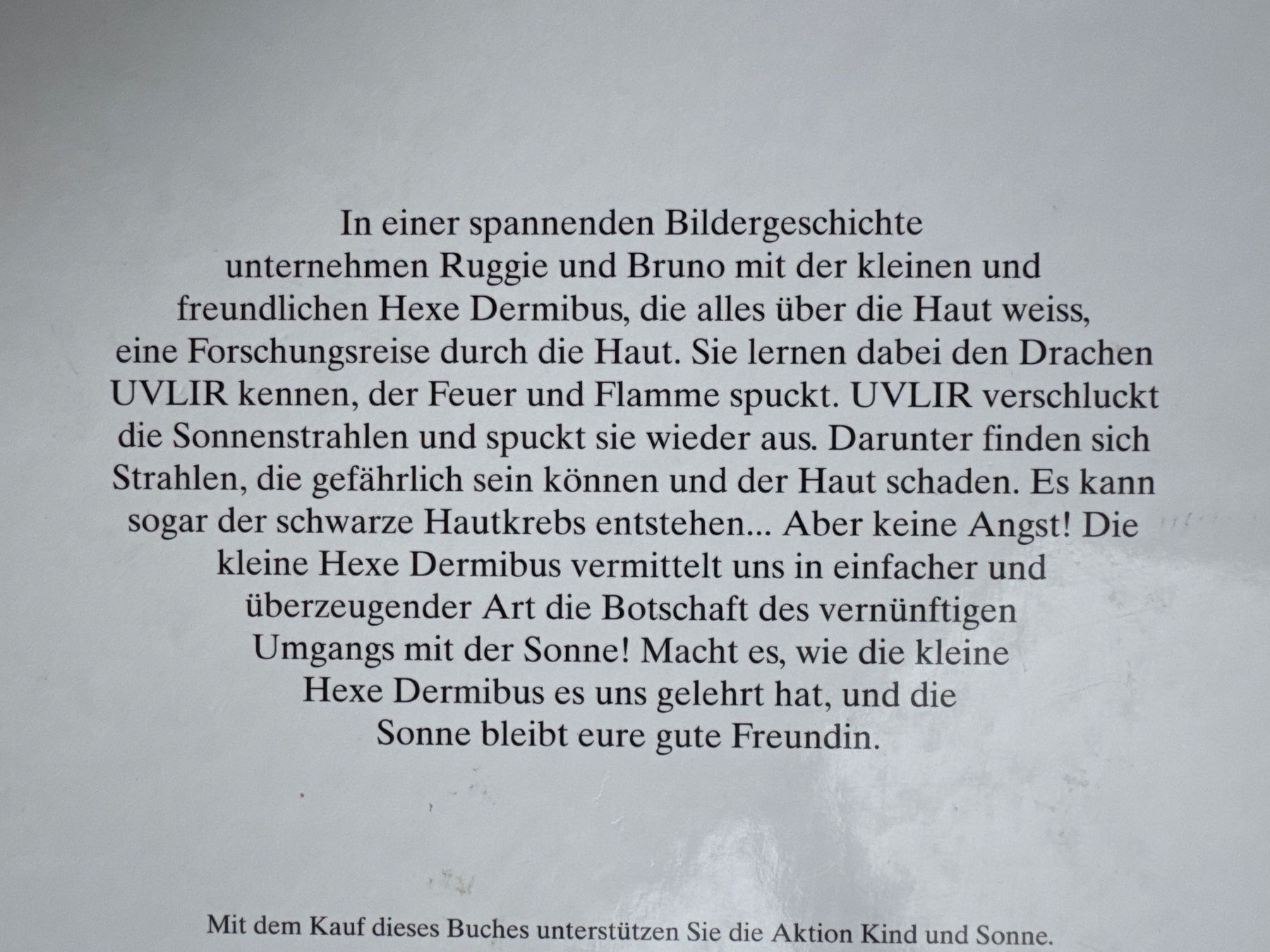 In einer spannenden Bildergeschichte unternehmen Ruggie und Bruno mit der kleinen und freundlichen Hexe Dermibus, die alles über die Haut weiss, eine Forschungsreise durch die Haut. Sie lernen dabei den Drachen UVLIR kennen, der Feuer und Flamme spuckt. UVLIR verschluckt die Sonnenstrahlen und spuckt sie wieder aus. Darunter finden sich Strahlen, die gefährlich sein können und der Haut schaden. Es kann sogar der schwarze Hautkrebs entstehen... Aber keine Angst! Die kleine Hexe Dermibus vermittelt uns in einfacher und überzeugender Art die Botschaft des vernünftigen Umgangs mit der Sonne! Macht es, wie die kleine Hexe Dermibus es uns gelehrt hat, und die Sonne bleibt eure gute Freundin.

Mit dem Kauf dieses Buches unterstützen Sie die Aktion Kind und Sonne.